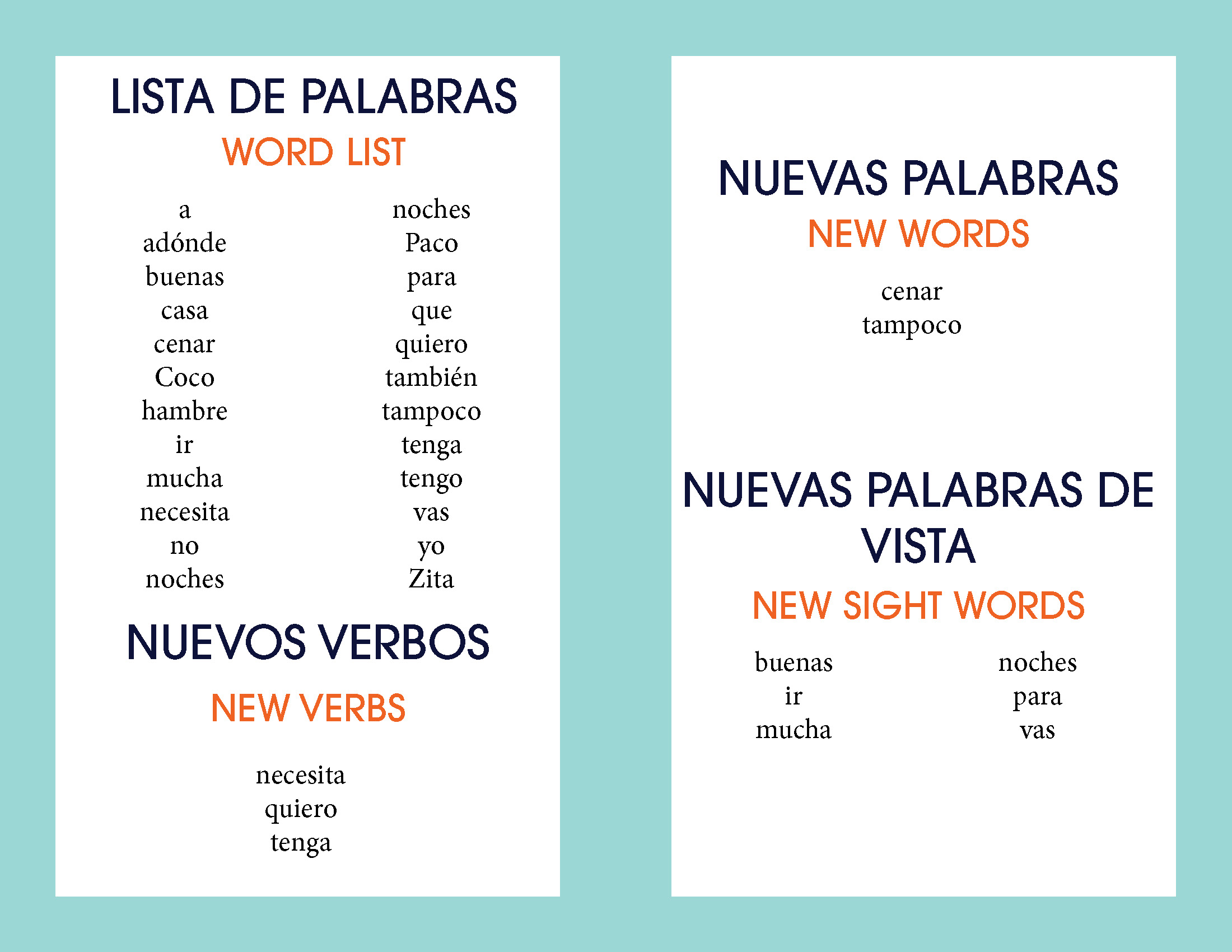 LISTA DE PALABRAS

WORD LIST

a
adónde
buenas
casa
cenar
Coco
hambre
ir
mucha
necesita
no
noches

noches
Paco
para
que
quiero
también
tampoco
tenga
tengo
vas
yo
Zita

NUEVOS VERBOS

NEW VERBS

necesita
quiero
tenga

NUEVAS PALABRAS

NEW WORDS

cenar
tampoco

NUEVAS PALABRAS DE VISTA

NEW SIGHT WORDS

buenas
ir
mucha

noches
para
vas